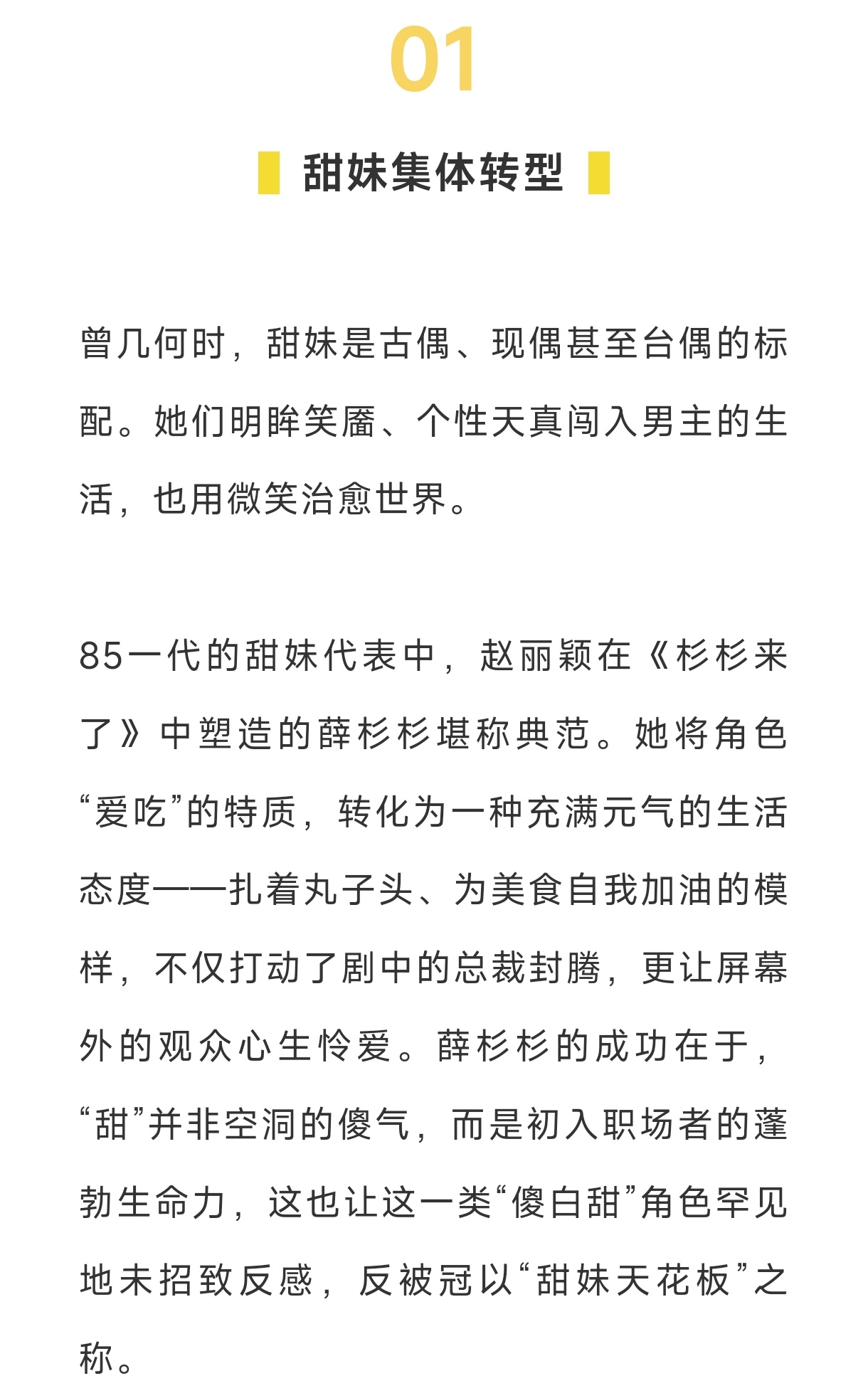 01

甜妹集体转型

曾几何时，甜妹是古偶、现偶甚至台偶的标配。她们明眸笑靥、个性天真闯入男主的生活，也用微笑治愈世界。

85一代的甜妹代表中，赵丽颖在《杉杉来了》中塑造的薛杉杉堪称典范。她将角色“爱吃”的特质，转化为一种充满元气的生活态度——扎着丸子头、为美食自我加油的模样，不仅打动了剧中的总裁封腾，更让屏幕外的观众心生怜爱。薛杉杉的成功在于，“甜”并非空洞的傻气，而是初入职场者的蓬勃生命力，这也让这一类“傻白甜”角色罕见地未招致反感，反被冠以“甜妹天花板”之称。